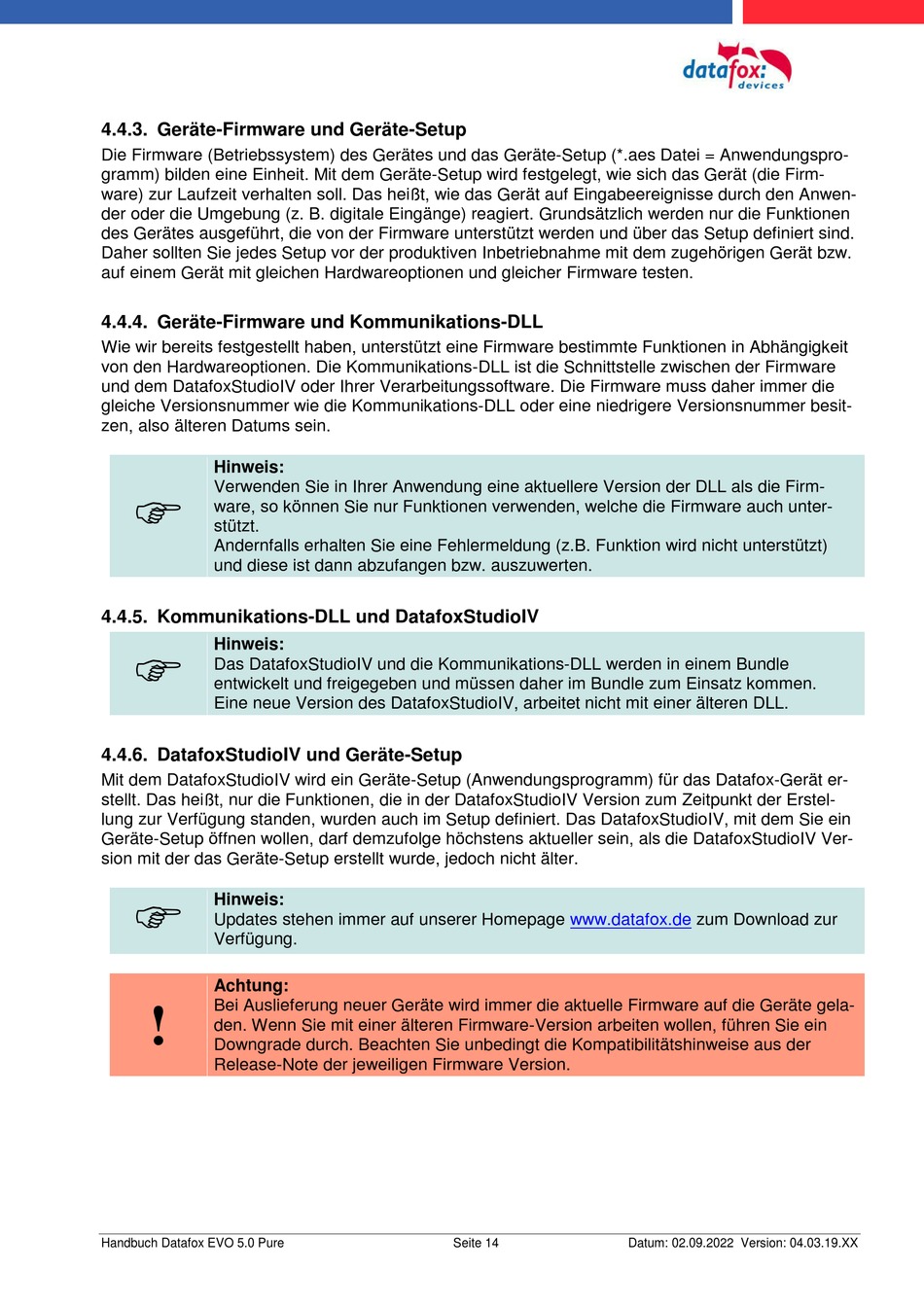 datafox: devices

4.4.3. Geräte-Firmware und Geräte-Setup
Die Firmware (Betriebssystem) des Gerätes und das Geräte-Setup (*.aes Datei = Anwendungsprogramm) bilden eine Einheit. Mit dem Geräte-Setup wird festgelegt, wie sich das Gerät (die Firmware) zur Laufzeit verhalten soll. Das heißt, wie das Gerät auf Eingabeereignisse durch den Anwender oder die Umgebung (z. B. digitale Eingänge) reagiert. Grundsätzlich werden nur die Funktionen des Gerätes ausgeführt, die von der Firmware unterstützt werden und über das Setup definiert sind. Daher sollten Sie jedes Setup vor der produktiven Inbetriebnahme mit dem zugehörigen Gerät bzw. auf einem Gerät mit gleichen Hardwareoptionen und gleicher Firmware testen.

4.4.4. Geräte-Firmware und Kommunikations-DLL
Wie wir bereits festgestellt haben, unterstützt eine Firmware bestimmte Funktionen in Abhängigkeit von den Hardwareoptionen. Die Kommunikations-DLL ist die Schnittstelle zwischen der Firmware und dem DatafoxStudioIV oder Ihrer Verarbeitungssoftware. Die Firmware muss daher immer die gleiche Versionsnummer wie die Kommunikations-DLL oder eine niedrigere Versionsnummer besitzen, also älteren Datums sein.

☞ Hinweis:
Verwenden Sie in Ihrer Anwendung eine aktuellere Version der DLL als die Firmware, so können Sie nur Funktionen verwenden, welche die Firmware auch unterstützt.
Andernfalls erhalten Sie eine Fehlermeldung (z.B. Funktion wird nicht unterstützt) und diese ist dann abzufangen bzw. auszuwerten.

4.4.5. Kommunikations-DLL und DatafoxStudioIV
☞ Hinweis:
Das DatafoxStudioIV und die Kommunikations-DLL werden in einem Bundle entwickelt und freigegeben und müssen daher im Bundle zum Einsatz kommen. Eine neue Version des DatafoxStudioIV, arbeitet nicht mit einer älteren DLL.

4.4.6. DatafoxStudioIV und Geräte-Setup
Mit dem DatafoxStudioIV wird ein Geräte-Setup (Anwendungsprogramm) für das Datafox-Gerät erstellt. Das heißt, nur die Funktionen, die in der DatafoxStudioIV Version zum Zeitpunkt der Erstellung zur Verfügung standen, wurden auch im Setup definiert. Das DatafoxStudioIV, mit dem Sie ein Geräte-Setup öffnen wollen, darf demzufolge höchstens aktueller sein, als die DatafoxStudioIV Version mit der das Geräte-Setup erstellt wurde, jedoch nicht älter.

☞ Hinweis:
Updates stehen immer auf unserer Homepage www.datafox.de zum Download zur Verfügung.

! Achtung:
Bei Auslieferung neuer Geräte wird immer die aktuelle Firmware auf die Geräte geladen. Wenn Sie mit einer älteren Firmware-Version arbeiten wollen, führen Sie ein Downgrade durch. Beachten Sie unbedingt die Kompatibilitätshinweise aus der Release-Note der jeweiligen Firmware Version.

Handbuch Datafox EVO 5.0 Pure Seite 14 Datum: 02.09.2022 Version: 04.03.19.XX